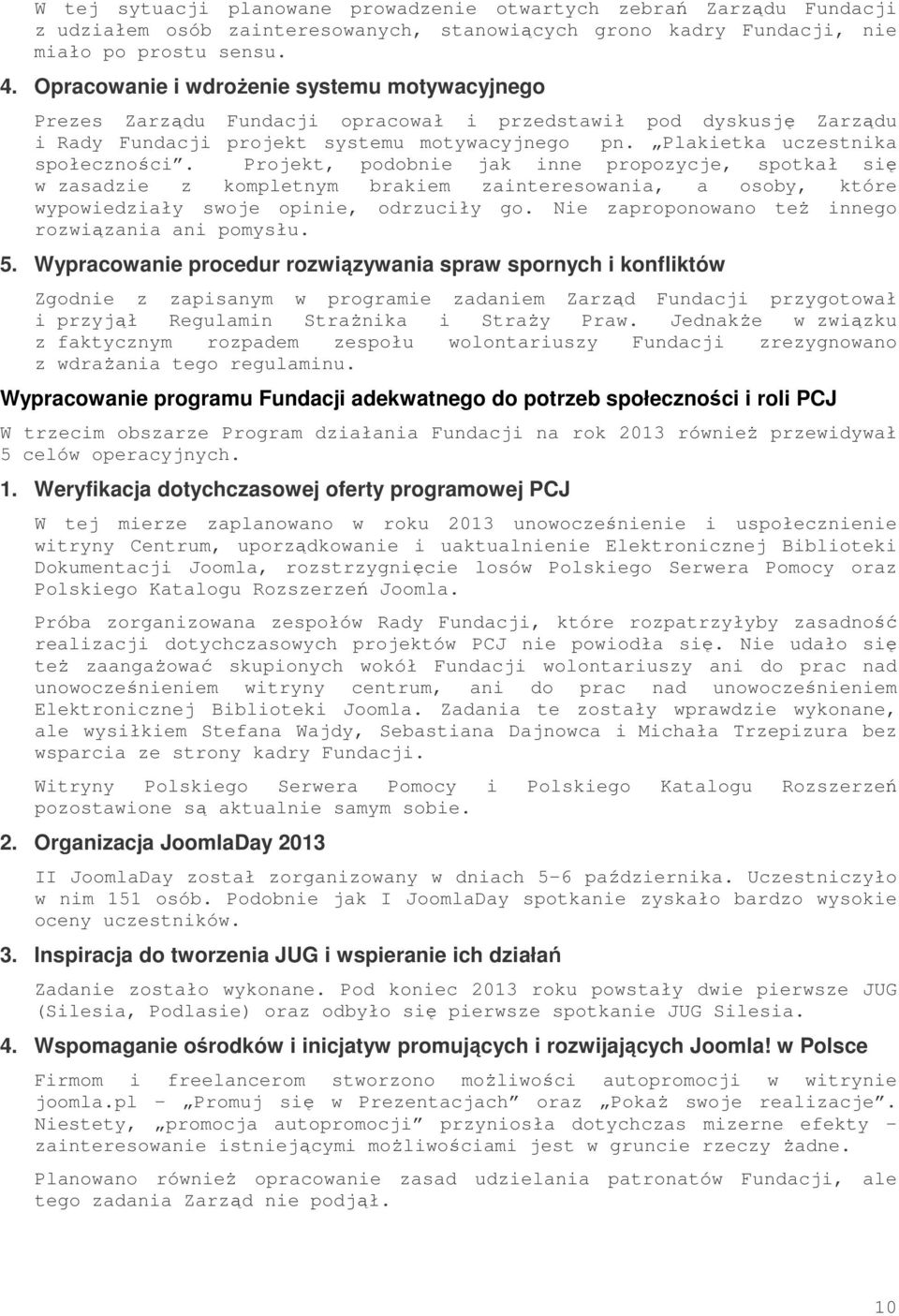 W tej sytuacji planowane prowadzenie otwartych zebrań Zarządu Fundacji z udziałem osób zainteresowanych, stanowiących grono kadry Fundacji, nie miało po prostu sensu.

4. Opracowanie i wdrożenie systemu motywacyjnego

Prezes Zarządu Fundacji opracował i przedstawił pod dyskusję Zarządu i Rady Fundacji projekt systemu motywacyjnego pn. „Plakietka uczestnika społeczności”. Projekt, podobnie jak inne propozycje, spotkał się w zasadzie z kompletnym brakiem zainteresowania, a osoby, które wypowiedziały swoje opinie, odrzuciły go. Nie zaproponowano też innego rozwiązania ani pomysłu.

5. Wypracowanie procedur rozwiązywania spraw spornych i konfliktów

Zgodnie z zapisanym w programie zadaniem Zarząd Fundacji przygotował i przyjął Regulamin Strażnika i Straży Praw. Jednakże w związku z faktycznym rozpadem zespołu wolontariuszy Fundacji zrezygnowano z wdrażania tego regulaminu.

Wypracowanie programu Fundacji adekwatnego do potrzeb społeczności i roli PCJ

W trzecim obszarze Program działania Fundacji na rok 2013 również przewidywał 5 celów operacyjnych.

1. Weryfikacja dotychczasowej oferty programowej PCJ

W tej mierze zaplanowano w roku 2013 unowocześnienie i uspołecznienie witryny Centrum, uporządkowanie i uaktualnienie Elektronicznej Biblioteki Dokumentacji Joomla, rozstrzygnięcie losów Polskiego Serwera Pomocy oraz Polskiego Katalogu Rozszerzeń Joomla.

Próba zorganizowana zespołów Rady Fundacji, które rozpatrzyłyby zasadność realizacji dotychczasowych projektów PCJ nie powiodła się. Nie udało się też zaangażować skupionych wokół Fundacji wolontariuszy ani do prac nad unowocześnieniem witryny centrum, ani do prac nad unowocześnieniem Elektronicznej Biblioteki Joomla. Zadania te zostały wprawdzie wykonane, ale wysiłkiem Stefana Wajdy, Sebastiana Dajnowca i Michała Trzepizura bez wsparcia ze strony kadry Fundacji.

Witryny Polskiego Serwera Pomocy i Polskiego Katalogu Rozszerzeń pozostawione są aktualnie samym sobie.

2. Organizacja JoomlaDay 2013

II JoomlaDay został zorganizowany w dniach 5-6 października. Uczestniczyło w nim 151 osób. Podobnie jak I JoomlaDay spotkanie zyskało bardzo wysokie oceny uczestników.

3. Inspiracja do tworzenia JUG i wspieranie ich działań

Zadanie zostało wykonane. Pod koniec 2013 roku powstały dwie pierwsze JUG (Silesia, Podlasie) oraz odbyło się pierwsze spotkanie JUG Silesia.

4. Wspomaganie ośrodków i inicjatyw promujących i rozwijających Joomla! w Polsce

Firmom i freelancerom stworzono możliwości autopromocji w witrynie joomla.pl – „Promuj się w Prezentacjach” oraz „Pokaż swoje realizacje”. Niestety, „promocja autopromocji” przyniosła dotychczas mizerne efekty – zainteresowanie istniejącymi możliwościami jest w gruncie rzeczy żadne.

Planowano również opracowanie zasad udzielania patronatów Fundacji, ale tego zadania Zarząd nie podjął.

10